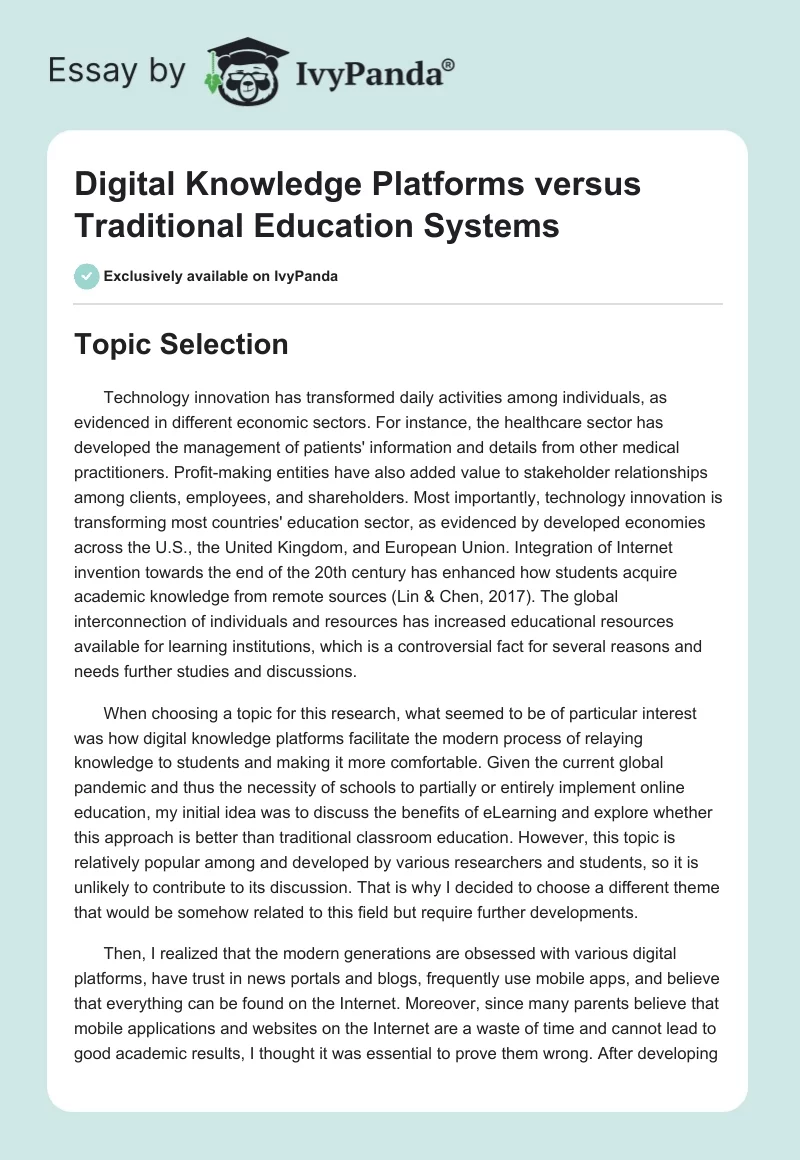 Essay by IvyPanda®

Digital Knowledge Platforms versus Traditional Education Systems

Exclusively available on IvyPanda

Topic Selection

Technology innovation has transformed daily activities among individuals, as evidenced in different economic sectors. For instance, the healthcare sector has developed the management of patients' information and details from other medical practitioners. Profit-making entities have also added value to stakeholder relationships among clients, employees, and shareholders. Most importantly, technology innovation is transforming most countries' education sector, as evidenced by developed economies across the U.S., the United Kingdom, and European Union. Integration of Internet invention towards the end of the 20th century has enhanced how students acquire academic knowledge from remote sources (Lin & Chen, 2017). The global interconnection of individuals and resources has increased educational resources available for learning institutions, which is a controversial fact for several reasons and needs further studies and discussions.

When choosing a topic for this research, what seemed to be of particular interest was how digital knowledge platforms facilitate the modern process of relaying knowledge to students and making it more comfortable. Given the current global pandemic and thus the necessity of schools to partially or entirely implement online education, my initial idea was to discuss the benefits of eLearning and explore whether this approach is better than traditional classroom education. However, this topic is relatively popular among and developed by various researchers and students, so it is unlikely to contribute to its discussion. That is why I decided to choose a different theme that would be somehow related to this field but require further developments.

Then, I realized that the modern generations are obsessed with various digital platforms, have trust in news portals and blogs, frequently use mobile apps, and believe that everything can be found on the Internet. Moreover, since many parents believe that mobile applications and websites on the Internet are a waste of time and cannot lead to good academic results, I thought it was essential to prove them wrong. After developing